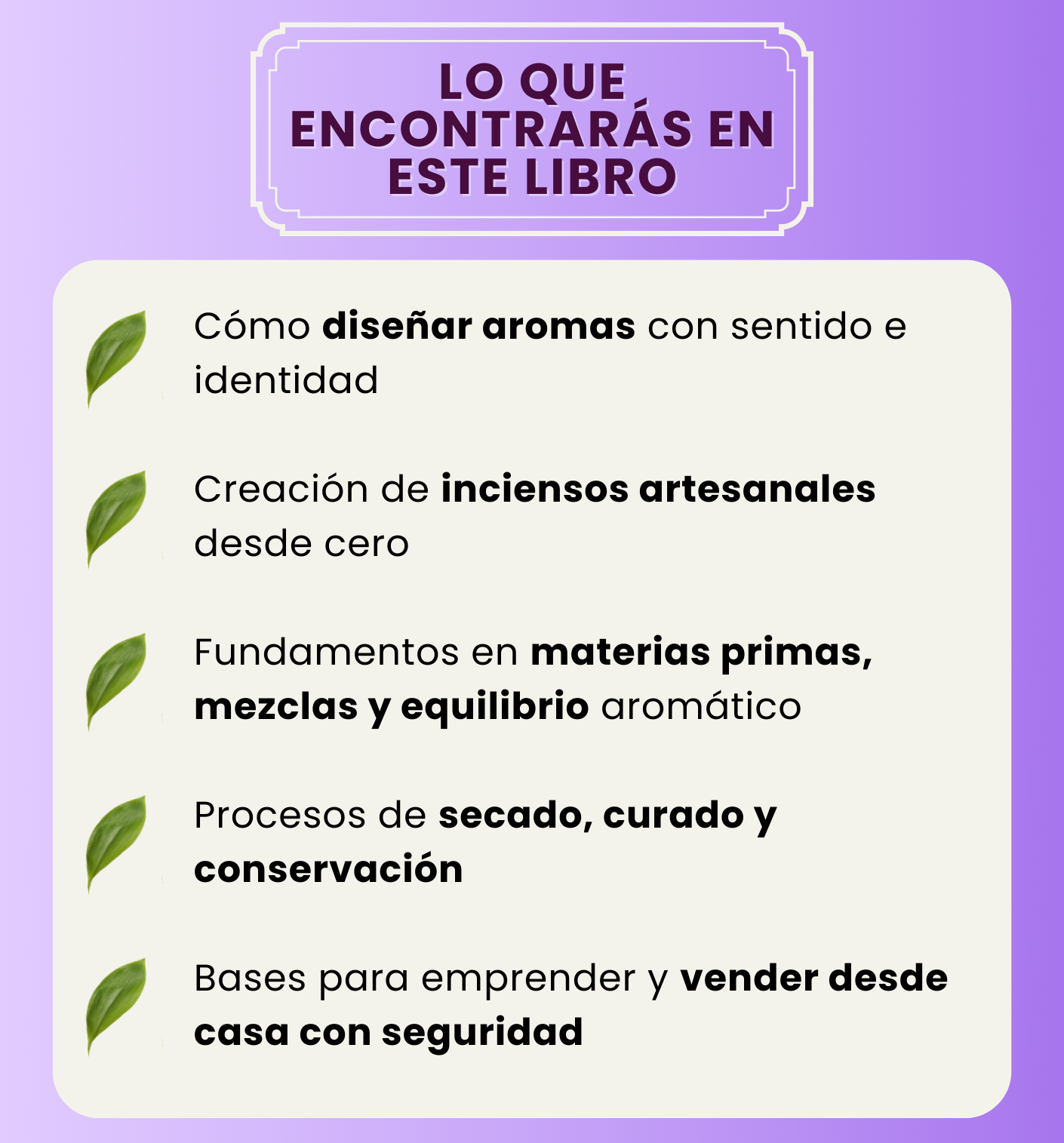 LO QUE
ENCONTRARÁS EN
ESTE LIBRO

Cómo diseñar aromas con sentido e identidad

Creación de inciensos artesanales desde cero

Fundamentos en materias primas, mezclas y equilibrio aromático

Procesos de secado, curado y conservación

Bases para emprender y vender desde casa con seguridad